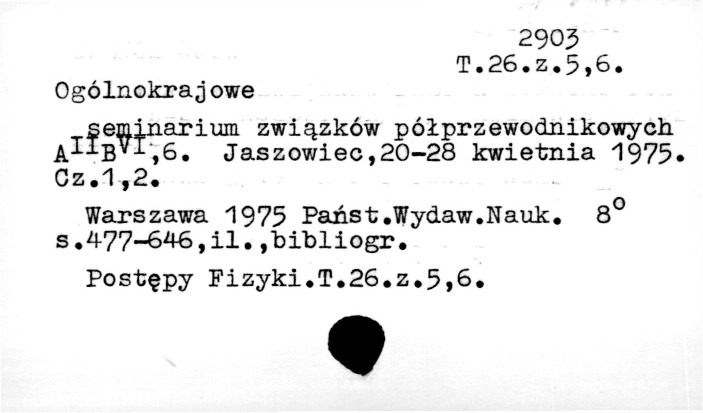 2903
T.26.z.5,6.

Ogólnokrajowe

seminarium związków półprzewodnikowych $A^{II}B^{VI}$,6. Jaszowiec,20-28 kwietnia 1975. Cz.1,2.

Warszawa 1975 Państ.Wydaw.Nauk. 8°
s.477-646,il.,bibliogr.

Postępy Fizyki.T.26.z.5,6.